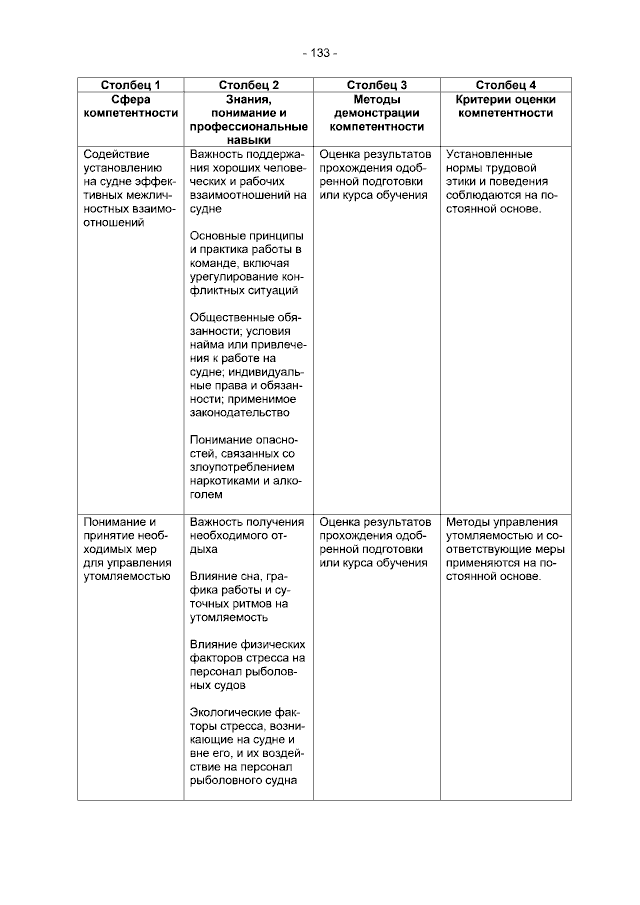 - 133 -

| Столбец 1 | Столбец 2 | Столбец 3 | Столбец 4 |
|---|---|---|---|
| Сфера компетентности | Знания, понимание и профессиональные навыки | Методы демонстрации компетентности | Критерии оценки компетентности |
| Содействие установлению на судне эффективных межличностных взаимоотношений | Важность поддержания хороших человеческих и рабочих взаимоотношений на судне<br><br>Основные принципы и практика работы в команде, включая урегулирование конфликтных ситуаций<br><br>Общественные обязанности; условия найма или привлечения к работе на судне; индивидуальные права и обязанности; применимое законодательство<br><br>Понимание опасностей, связанных со злоупотреблением наркотиками и алкоголем | Оценка результатов прохождения одобренной подготовки или курса обучения | Установленные нормы трудовой этики и поведения соблюдаются на постоянной основе. |
| Понимание и принятие необходимых мер для управления утомляемостью | Важность получения необходимого отдыха<br><br>Влияние сна, графика работы и суточных ритмов на утомляемость<br><br>Влияние физических факторов стресса на персонал рыболовных судов<br><br>Экологические факторы стресса, возникающие на судне и вне его, и их воздействие на персонал рыболовного судна | Оценка результатов прохождения одобренной подготовки или курса обучения | Методы управления утомляемостью и соответствующие меры применяются на постоянной основе. |